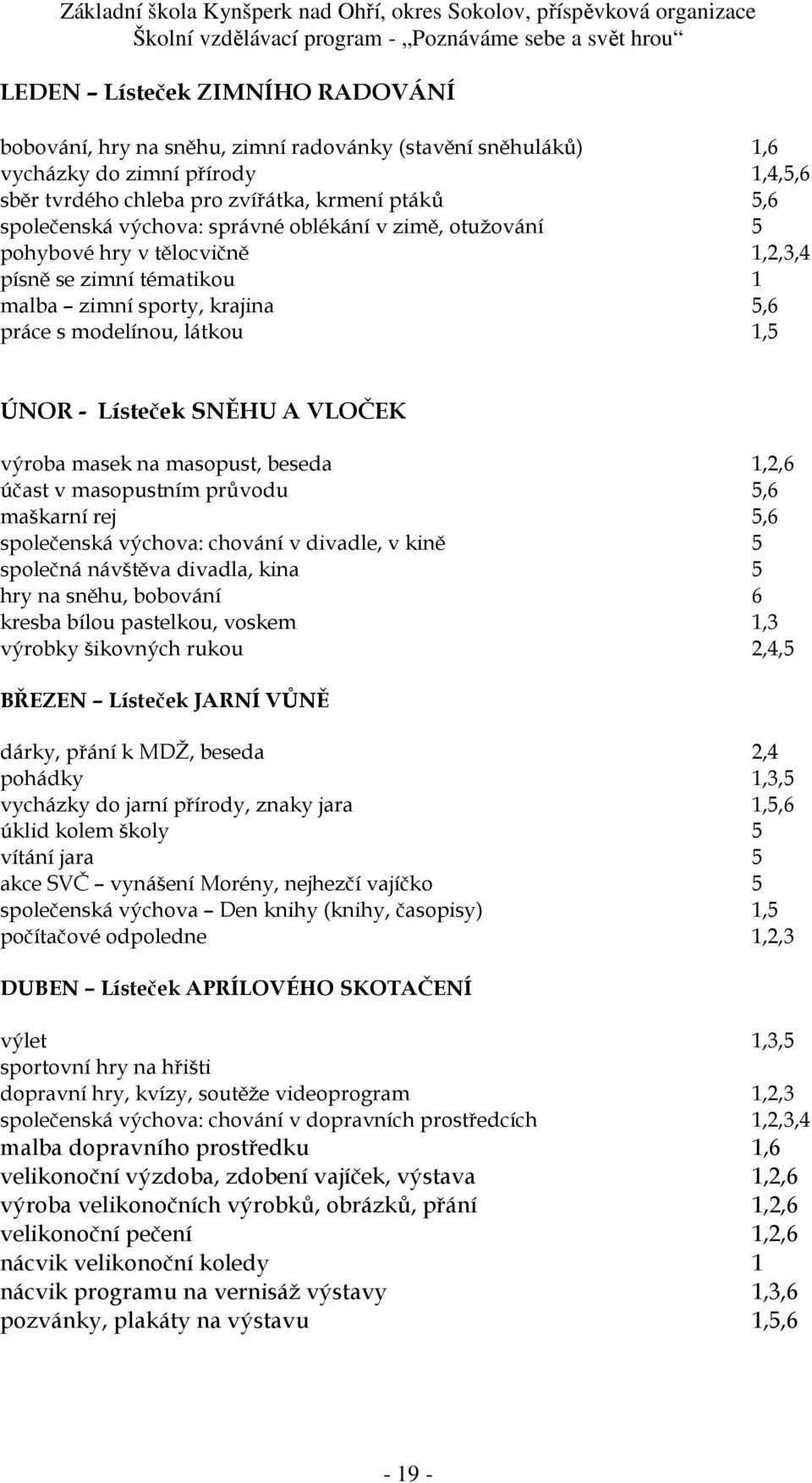 Základní škola Kynšperk nad Ohří, okres Sokolov, příspěvková organizace
Školní vzdělávací program - „Poznáváme sebe a svět hrou“

LEDEN – Lísteček ZIMNÍHO RADOVÁNÍ

bobování, hry na sněhu, zimní radovánky (stavění sněhuláků) 1,6
vycházky do zimní přírody 1,4,5,6
sběr tvrdého chleba pro zvířátka, krmení ptáků 5,6
společenská výchova: správné oblékání v zimě, otužování 5
pohybové hry v tělocvičně 1,2,3,4
písně se zimní tématikou 1
malba – zimní sporty, krajina 5,6
práce s modelínou, látkou 1,5

ÚNOR - Lísteček SNĚHU A VLOČEK

výroba masek na masopust, beseda 1,2,6
účast v masopustním průvodu 5,6
maškarní rej 5,6
společenská výchova: chování v divadle, v kině 5
společná návštěva divadla, kina 5
hry na sněhu, bobování 6
kresba bílou pastelkou, voskem 1,3
výrobky šikovných rukou 2,4,5

BŘEZEN – Lísteček JARNÍ VŮNĚ

dárky, přání k MDŽ, beseda 2,4
pohádky 1,3,5
vycházky do jarní přírody, znaky jara 1,5,6
úklid kolem školy 5
vítání jara 5
akce SVČ – vynášení Morény, nejhezčí vajíčko 5
společenská výchova – Den knihy (knihy, časopisy) 1,5
počítačové odpoledne 1,2,3

DUBEN – Lísteček APRÍLOVÉHO SKOTAČENÍ

výlet 1,3,5
sportovní hry na hřišti
dopravní hry, kvízy, soutěže videoprogram 1,2,3
společenská výchova: chování v dopravních prostředcích 1,2,3,4
malba dopravního prostředku 1,6
velikonoční výzdoba, zdobení vajíček, výstava 1,2,6
výroba velikonočních výrobků, obrázků, přání 1,2,6
velikonoční pečení 1,2,6
nácvik velikonoční koledy 1
nácvik programu na vernisáž výstavy 1,3,6
pozvánky, plakáty na výstavu 1,5,6

- 19 -